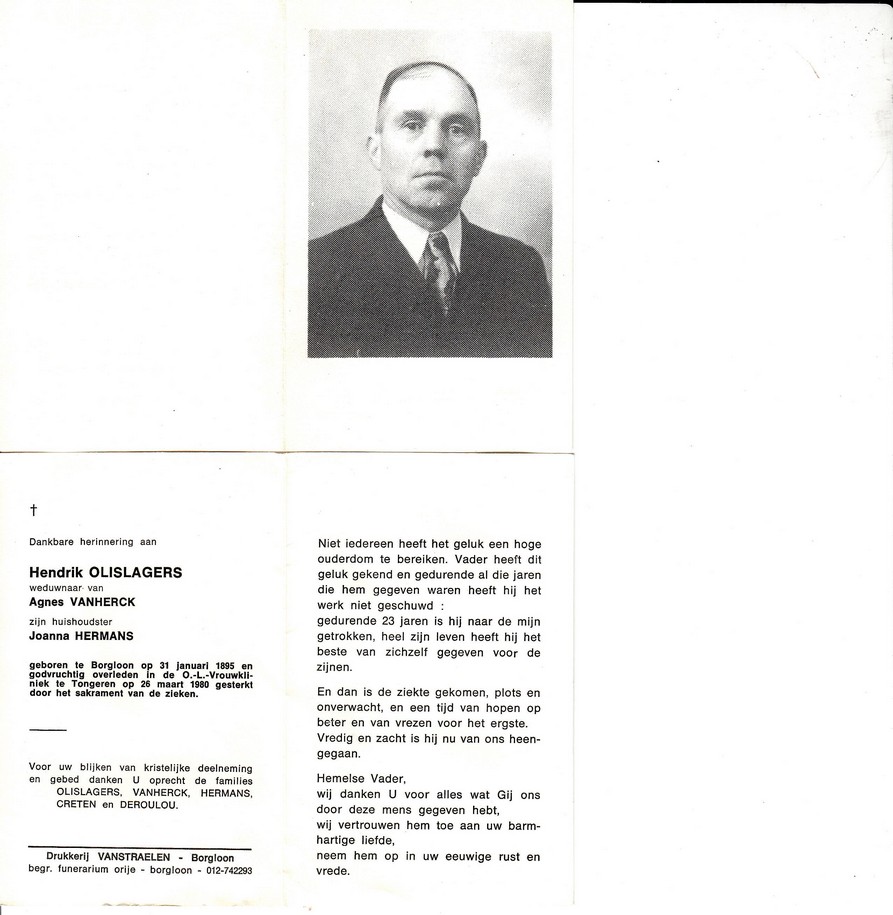 †

Dankbare herinnering aan

Hendrik OLISLAGERS
weduwnaar van
Agnes VANHERCK
zijn huishoudster
Joanna HERMANS

geboren te Borgloon op 31 januari 1895 en godvruchtig overleden in de O.-L.-Vrouwkliniek te Tongeren op 26 maart 1980 gesterkt door het sakrament van de zieken.

Voor uw blijken van kristelijke deelneming en gebed danken U oprecht de families OLISLAGERS, VANHERCK, HERMANS, CRETEN en DEROULOU.

Drukkerij VANSTRAELEN - Borgloon
begr. funerarium orije - borgloon - 012-742293

Niet iedereen heeft het geluk een hoge ouderdom te bereiken. Vader heeft dit geluk gekend en gedurende al die jaren die hem gegeven waren heeft hij het werk niet geschuwd :
gedurende 23 jaren is hij naar de mijn getrokken, heel zijn leven heeft hij het beste van zichzelf gegeven voor de zijnen.

En dan is de ziekte gekomen, plots en onverwacht, en een tijd van hopen op beter en van vrezen voor het ergste. Vredig en zacht is hij nu van ons heengegaan.

Hemelse Vader,
wij danken U voor alles wat Gij ons door deze mens gegeven hebt,
wij vertrouwen hem toe aan uw barmhartige liefde,
neem hem op in uw eeuwige rust en vrede.